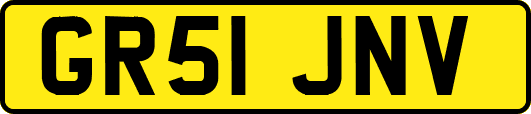 GR51 JNV